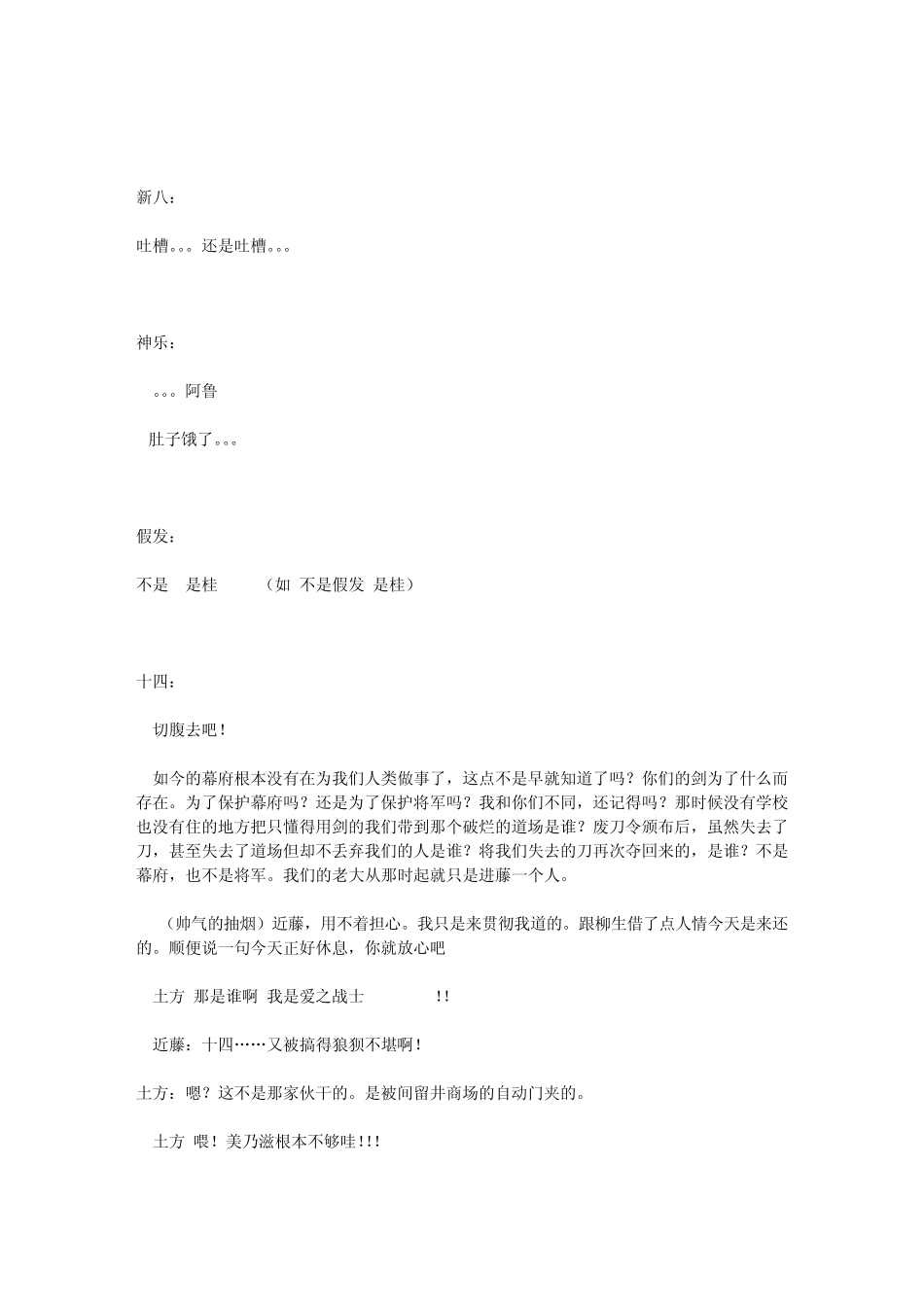 新八：

吐槽。。。还是吐槽。。。

神乐：

。。。阿鲁

肚子饿了。。。

假发：

不是 是桂 （如 不是假发 是桂）

十四：

切腹去吧！

如今的幕府根本没有在为我们人类做事了，这点不是早就知道了吗？你们的剑为了什么而存在。为了保护幕府吗？还是为了保护将军吗？我和你们不同，还记得吗？那时候没有学校也没有住的地方把只懂得用剑的我们带到那个破烂的道场是谁？废刀令颁布后，虽然失去了刀，甚至失去了道场但却不丢弃我们的人是谁？将我们失去的刀再次夺回来的，是谁？不是幕府，也不是将军。我们的老大从那时起就只是进藤一个人。

（帅气的抽烟）近藤，用不着担心。我只是来贯彻我道的。跟柳生借了点人情今天是来还的。顺便说一句今天正好休息，你就放心吧

土方 那是谁啊 我是爱之战士 !!

近藤：十四……又被搞得狼狈不堪啊！

土方：嗯？这不是那家伙干的。是被间留井商场的自动门夹的。

土方 喂！美乃滋根本不够哇!!!